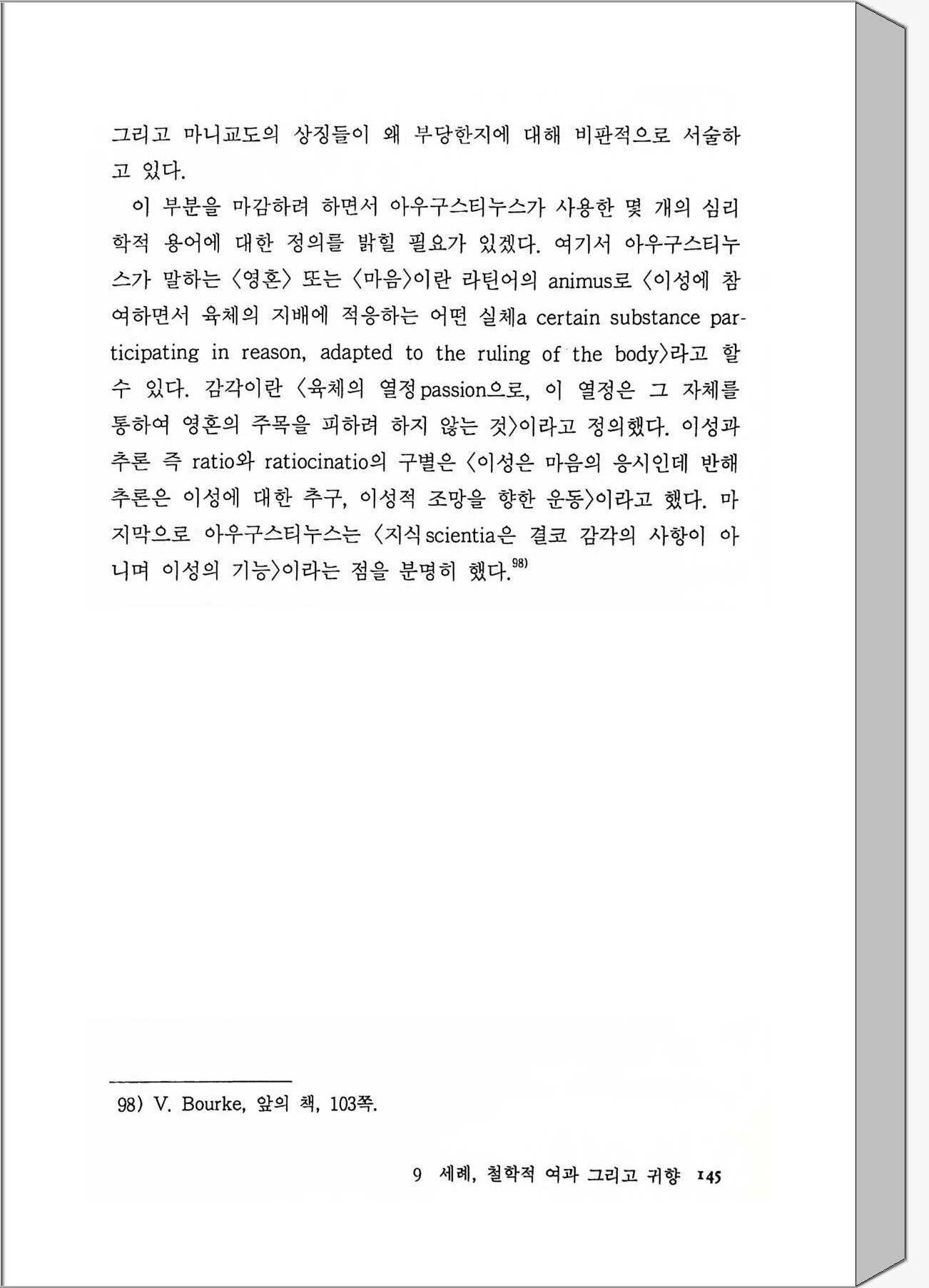 그리고 마니교도의 상징들이 왜 부당한지에 대해 비판적으로 서술하고 있다.

이 부분을 마감하려 하면서 아우구스티누스가 사용한 몇 개의 심리학적 용어에 대한 정의를 밝힐 필요가 있겠다. 여기서 아우구스티누스가 말하는 〈영혼〉 또는 〈마음〉이란 라틴어의 animus로 〈이성에 참여하면서 육체의 지배에 적응하는 어떤 실체a certain substance participating in reason, adapted to the ruling of the body〉라고 할 수 있다. 감각이란 〈육체의 열정passion으로, 이 열정은 그 자체를 통하여 영혼의 주목을 피하려 하지 않는 것〉이라고 정의했다. 이성과 추론 즉 ratio와 ratiocinatio의 구별은 〈이성은 마음의 응시인데 반해 추론은 이성에 대한 추구, 이성적 조망을 향한 운동〉이라고 했다. 마지막으로 아우구스티누스는 〈지식scientia은 결코 감각의 사항이 아니며 이성의 기능〉이라는 점을 분명히 했다.$^{98)}$

98) V. Bourke, 앞의 책, 103쪽.

9 세례, 철학적 여과 그리고 귀향 145